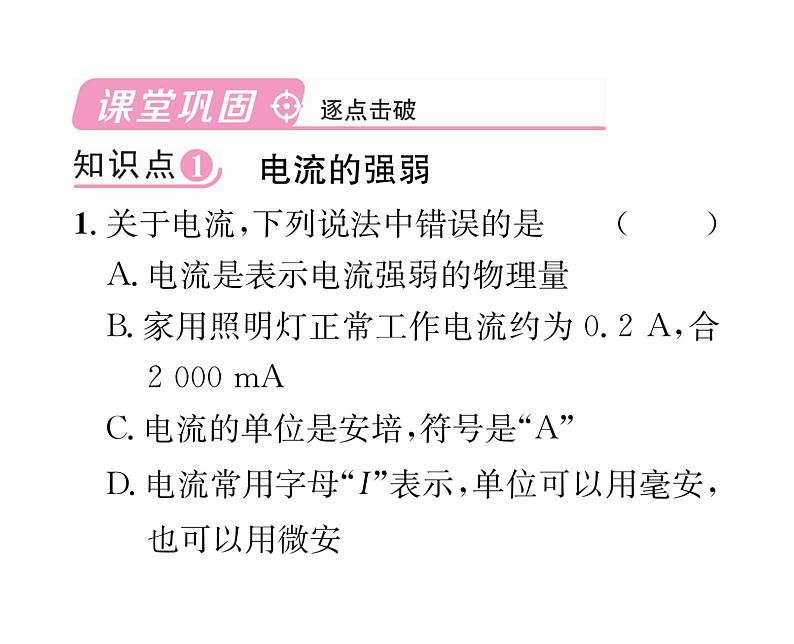 课堂巩固 逐点击破

知识点1 电流的强弱

1. 关于电流,下列说法中错误的是 ( )

A. 电流是表示电流强弱的物理量

B. 家用照明灯正常工作电流约为 0.2 A,合 2 000 mA

C. 电流的单位是安培,符号是“A”

D. 电流常用字母“$I$”表示,单位可以用毫安,也可以用微安